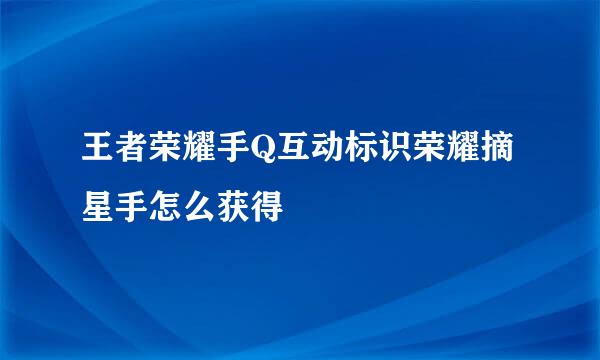 王者荣耀手Q互动标识荣耀摘星手怎么获得